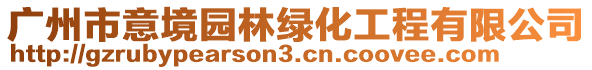 广州市意境园林绿化工程有限公司
http://gzrubypearson3.cn.coovee.com